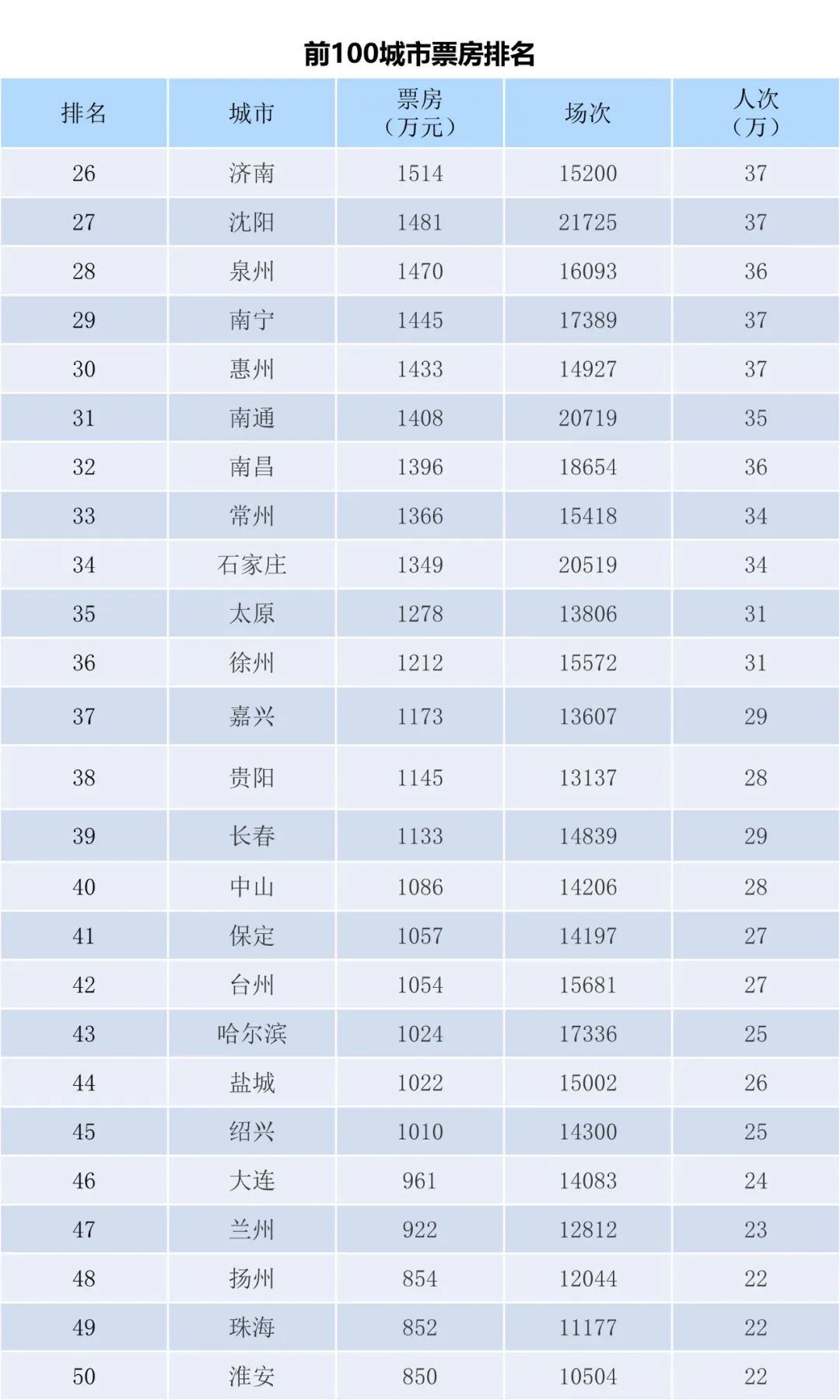 前100城市票房排名

| 排名 | 城市 | 票房（万元） | 场次 | 人次（万） |
|---|---|---|---|---|
| 26 | 济南 | 1514 | 15200 | 37 |
| 27 | 沈阳 | 1481 | 21725 | 37 |
| 28 | 泉州 | 1470 | 16093 | 36 |
| 29 | 南宁 | 1445 | 17389 | 37 |
| 30 | 惠州 | 1433 | 14927 | 37 |
| 31 | 南通 | 1408 | 20719 | 35 |
| 32 | 南昌 | 1396 | 18654 | 36 |
| 33 | 常州 | 1366 | 15418 | 34 |
| 34 | 石家庄 | 1349 | 20519 | 34 |
| 35 | 太原 | 1278 | 13806 | 31 |
| 36 | 徐州 | 1212 | 15572 | 31 |
| 37 | 嘉兴 | 1173 | 13607 | 29 |
| 38 | 贵阳 | 1145 | 13137 | 28 |
| 39 | 长春 | 1133 | 14839 | 29 |
| 40 | 中山 | 1086 | 14206 | 28 |
| 41 | 保定 | 1057 | 14197 | 27 |
| 42 | 台州 | 1054 | 15681 | 27 |
| 43 | 哈尔滨 | 1024 | 17336 | 25 |
| 44 | 盐城 | 1022 | 15002 | 26 |
| 45 | 绍兴 | 1010 | 14300 | 25 |
| 46 | 大连 | 961 | 14083 | 24 |
| 47 | 兰州 | 922 | 12812 | 23 |
| 48 | 扬州 | 854 | 12044 | 22 |
| 49 | 珠海 | 852 | 11177 | 22 |
| 50 | 淮安 | 850 | 10504 | 22 |